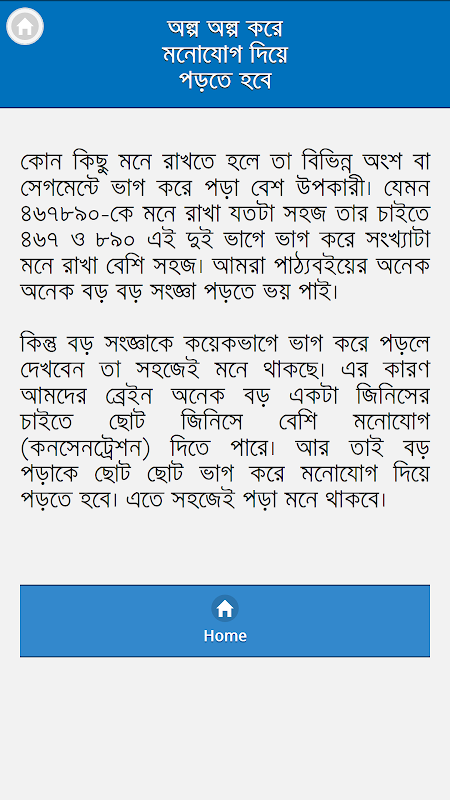 অল্প অল্প করে মনোযোগ দিয়ে পড়তে হবে

কোন কিছু মনে রাখতে হলে তা বিভিন্ন অংশ বা সেগমেন্টে ভাগ করে পড়া বেশ উপকারী। যেমন ৪৬৭৮৯০-কে মনে রাখা যতটা সহজ তার চাইতে ৪৬৭ ও ৮৯০ এই দুই ভাগে ভাগ করে সংখ্যাটা মনে রাখা বেশি সহজ। আমরা পাঠ্যবইয়ের অনেক অনেক বড় বড় সংজ্ঞা পড়তে ভয় পাই।

কিন্তু বড় সংজ্ঞাকে কয়েকভাগে ভাগ করে পড়লে দেখবেন তা সহজেই মনে থাকছে। এর কারণ আমদের ব্রেইন অনেক বড় একটা জিনিসের চাইতে ছোট জিনিসে বেশি মনোযোগ (কনসেনট্রেশন) দিতে পারে। আর তাই বড় পড়াকে ছোট ছোট ভাগ করে মনোযোগ দিয়ে পড়তে হবে। এতে সহজেই পড়া মনে থাকবে।

Home